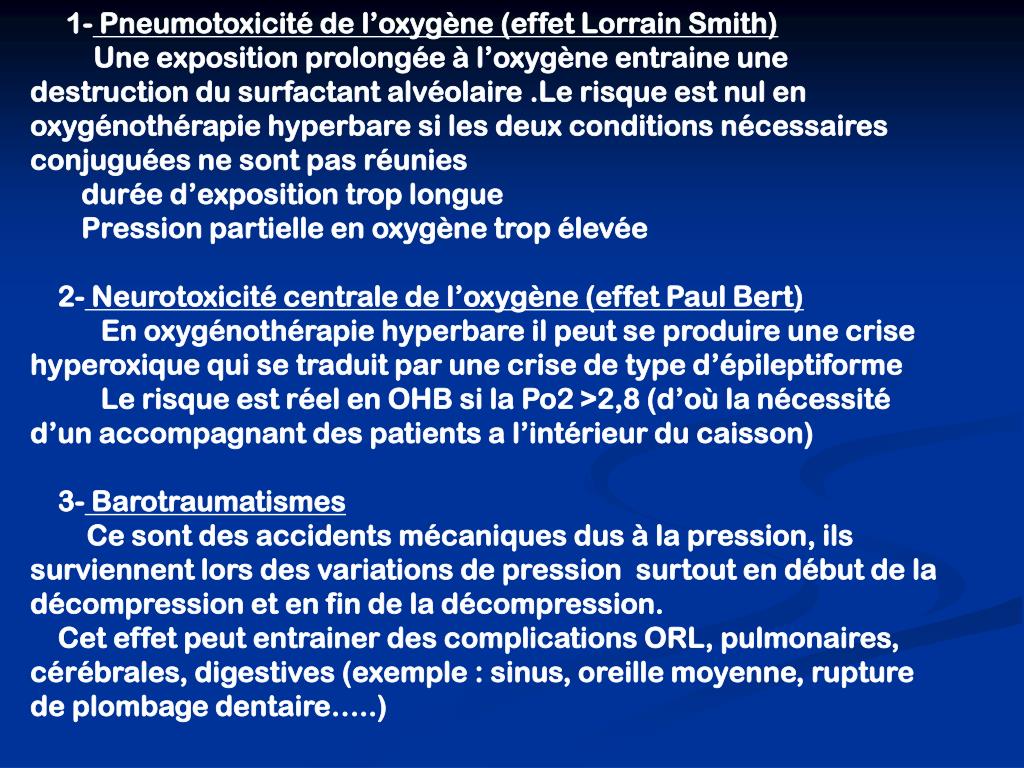 1- Pneumotoxicité de l’oxygène (effet Lorrain Smith)

Une exposition prolongée à l’oxygène entraine une destruction du surfactant alvéolaire .Le risque est nul en oxygénothérapie hyperbare si les deux conditions nécessaires conjuguées ne sont pas réunies

durée d’exposition trop longue

Pression partielle en oxygène trop élevée

2- Neurotoxicité centrale de l’oxygène (effet Paul Bert)

En oxygénothérapie hyperbare il peut se produire une crise hyperoxique qui se traduit par une crise de type d’épileptiforme

Le risque est réel en OHB si la Po2 >2,8 (d’où la nécessité d’un accompagnant des patients a l’intérieur du caisson)

3- Barotraumatismes

Ce sont des accidents mécaniques dus à la pression, ils surviennent lors des variations de pression surtout en début de la décompression et en fin de la décompression.

Cet effet peut entrainer des complications ORL, pulmonaires, cérébrales, digestives (exemple : sinus, oreille moyenne, rupture de plombage dentaire…..)